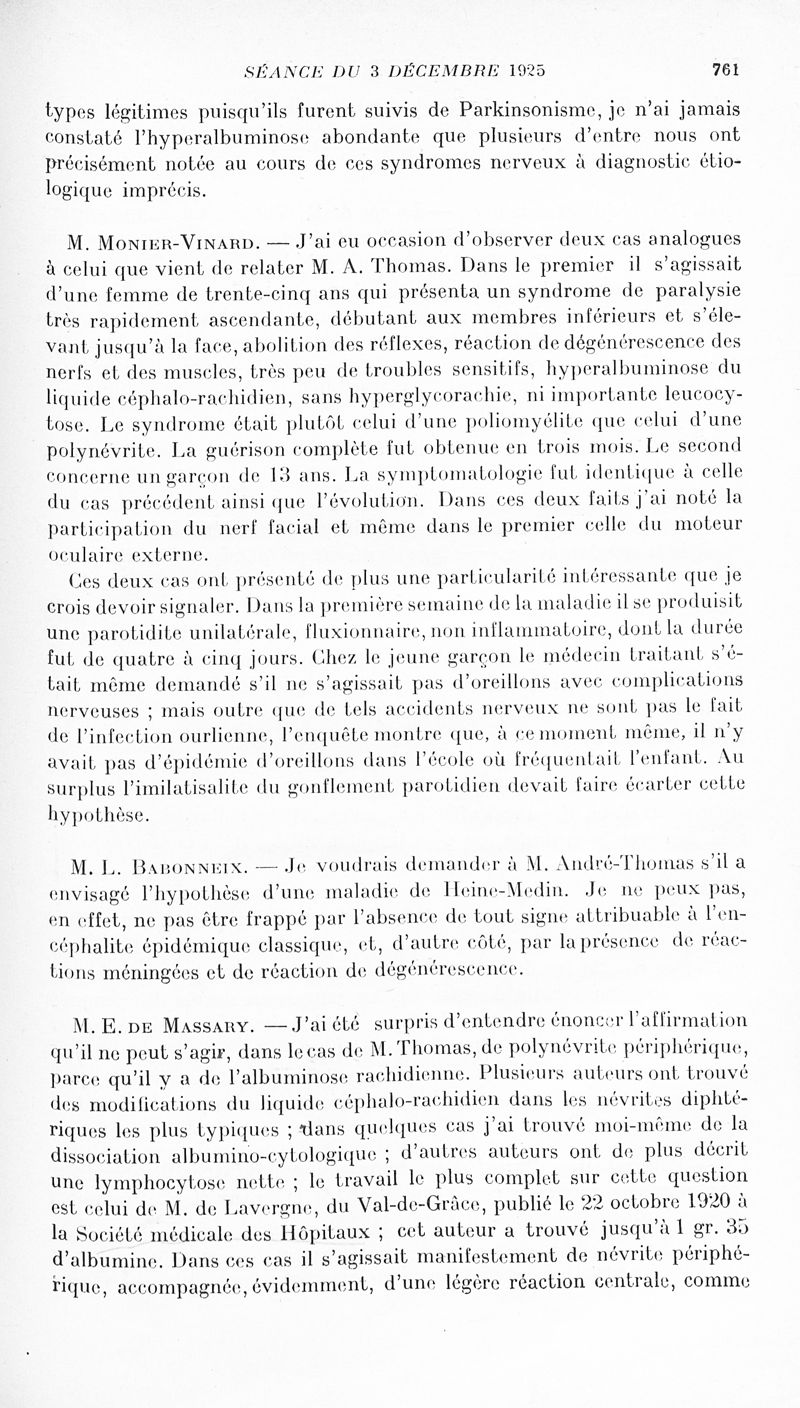 SÉANCE DU 3 DÉCEMBRE 1925 761

types légitimes puisqu'ils furent suivis de Parkinsonisme, je n'ai jamais constaté l'hyperalbuminose abondante que plusieurs d'entre nous ont précisément notée au cours de ces syndromes nerveux à diagnostic étiologique imprécis.

M. Monier-Vinard. — J'ai eu occasion d'observer deux cas analogues à celui que vient de relater M. A. Thomas. Dans le premier il s'agissait d'une femme de trente-cinq ans qui présenta un syndrome de paralysie très rapidement ascendante, débutant aux membres inférieurs et s'élevant jusqu'à la face, abolition des réflexes, réaction de dégénérescence des nerfs et des muscles, très peu de troubles sensitifs, hyperalbuminose du liquide céphalo-rachidien, sans hyperglycorachie, ni importante leucocytose. Le syndrome était plutôt celui d'une poliomyélite que celui d'une polynévrite. La guérison complète fut obtenue en trois mois. Le second concerne un garçon de 13 ans. La symptomatologie fut identique à celle du cas précédent ainsi que l'évolution. Dans ces deux faits j'ai noté la participation du nerf facial et même dans le premier celle du moteur oculaire externe.

Ces deux cas ont présenté de plus une particularité intéressante que je crois devoir signaler. Dans la première semaine de la maladie il se produisit une parotidite unilatérale, fluxionnaire, non inflammatoire, dont la durée fut de quatre à cinq jours. Chez le jeune garçon le médecin traitant s'était même demandé s'il ne s'agissait pas d'oreillons avec complications nerveuses ; mais outre que de tels accidents nerveux ne sont pas le fait de l'infection ourlienne, l'enquête montre que, à ce moment même, il n'y avait pas d'épidémie d'oreillons dans l'école où fréquentait l'enfant. Au surplus l'imilatisalite du gonflement parotidien devait faire écarter cette hypothèse.

M. L. Babonneix. — Je voudrais demander à M. André-Thomas s'il a envisagé l'hypothèse d'une maladie de Heine-Medin. Je ne peux pas, en effet, ne pas être frappé par l'absence de tout signe attribuable à l'encéphalite épidémique classique, et, d'autre côté, par la présence de réactions méningées et de réaction de dégénérescence.

M. E. de Massary. — J'ai été surpris d'entendre énoncer l'affirmation qu'il ne peut s'agir, dans le cas de M. Thomas, de polynévrite périphérique, parce qu'il y a de l'albuminose rachidienne. Plusieurs auteurs ont trouvé des modifications du liquide céphalo-rachidien dans les névrites diphtériques les plus typiques ; dans quelques cas j'ai trouvé moi-même de la dissociation albumino-cytologique ; d'autres auteurs ont de plus décrit une lymphocytose nette ; le travail le plus complet sur cette question est celui de M. de Lavergne, du Val-de-Grâce, publié le 22 octobre 1920 à la Société médicale des Hôpitaux ; cet auteur a trouvé jusqu'à 1 gr. 35 d'albumine. Dans ces cas il s'agissait manifestement de névrite périphérique, accompagnée, évidemment, d'une légère réaction centrale, comme